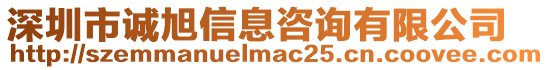 深圳市诚旭信息咨询有限公司
http://szemmanuelmac25.cn.coovee.com